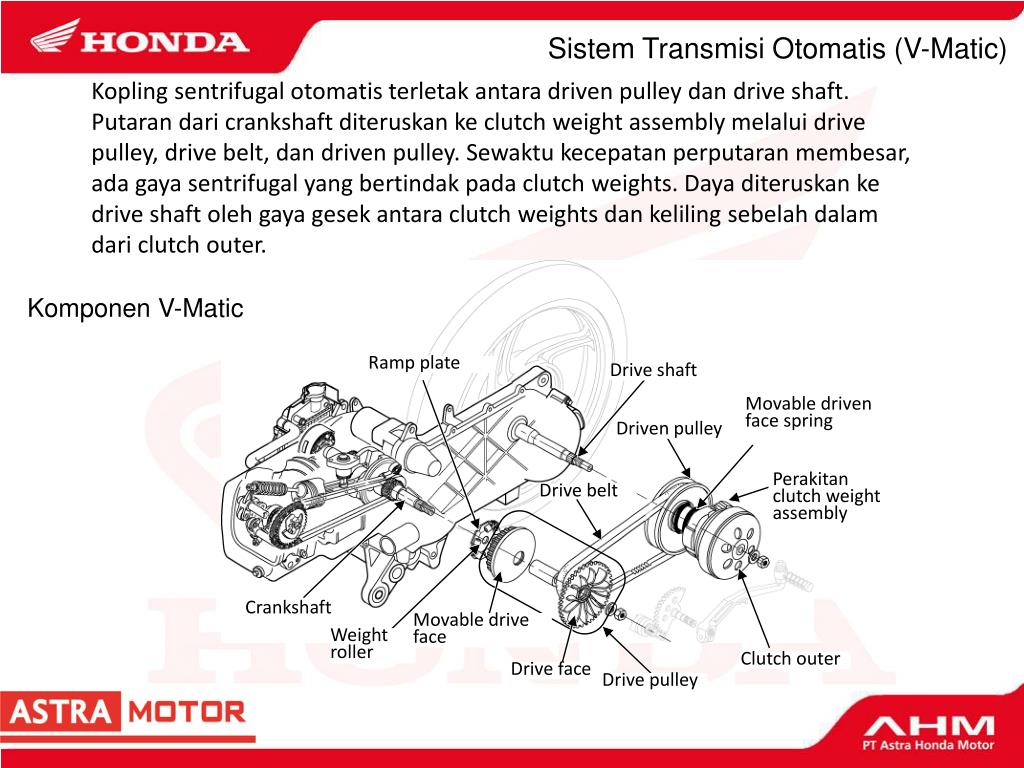 HONDA

Sistem Transmisi Otomatis (V-Matic)

Kopling sentrifugal otomatis terletak antara driven pulley dan drive shaft. Putaran dari crankshaft diteruskan ke clutch weight assembly melalui drive pulley, drive belt, dan driven pulley. Sewaktu kecepatan perputaran membesar, ada gaya sentrifugal yang bertindak pada clutch weights. Daya diteruskan ke drive shaft oleh gaya gesek antara clutch weights dan keliling sebelah dalam dari clutch outer.

Komponen V-Matic

Ramp plate
Drive shaft
Movable driven face spring
Driven pulley
Perakitan clutch weight assembly
Drive belt
Crankshaft
Weight roller
Movable drive face
Drive face
Drive pulley
Clutch outer

ASTRA MOTOR

AHM
PT Astra Honda Motor